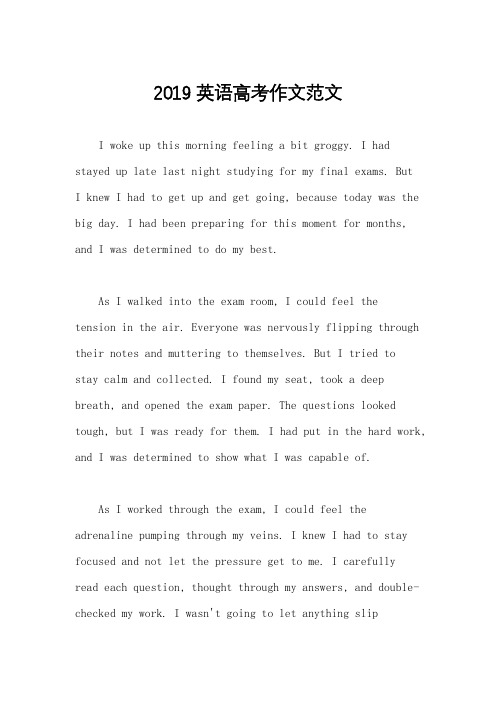 2019 英语高考作文范文

I woke up this morning feeling a bit groggy. I had stayed up late last night studying for my final exams. But I knew I had to get up and get going, because today was the big day. I had been preparing for this moment for months, and I was determined to do my best.

As I walked into the exam room, I could feel the tension in the air. Everyone was nervously flipping through their notes and muttering to themselves. But I tried to stay calm and collected. I found my seat, took a deep breath, and opened the exam paper. The questions looked tough, but I was ready for them. I had put in the hard work, and I was determined to show what I was capable of.

As I worked through the exam, I could feel the adrenaline pumping through my veins. I knew I had to stay focused and not let the pressure get to me. I carefully read each question, thought through my answers, and double-checked my work. I wasn't going to let anything slip